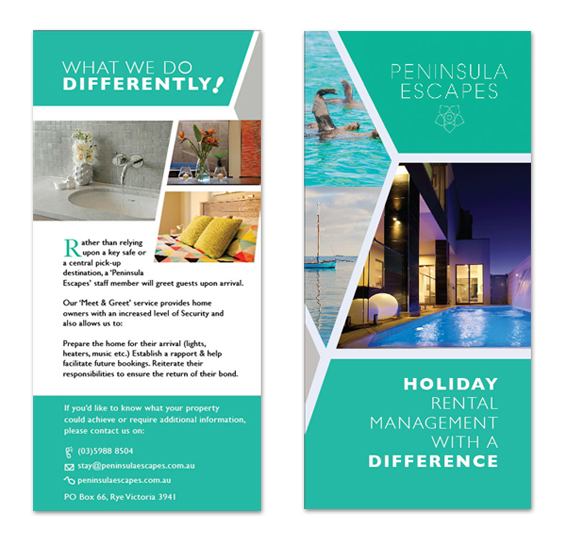 WHAT WE DO
DIFFERENTLY!

Rather than relying upon a key safe or a central pick-up destination, a 'Peninsula Escapes' staff member will greet guests upon arrival.

Our 'Meet & Greet' service provides home owners with an increased level of Security and also allows us to:

Prepare the home for their arrival (lights, heaters, music etc.) Establish a rapport & help facilitate future bookings. Reiterate their responsibilities to ensure the return of their bond.

If you'd like to know what your property could achieve or require additional information, please contact us on:

(03)5988 8504
stay@peninsulaescapes.com.au
peninsulaescapes.com.au
PO Box 66, Rye Victoria 3941

PENINSULA
ESCAPES

HOLIDAY
RENTAL
MANAGEMENT
WITH A
DIFFERENCE